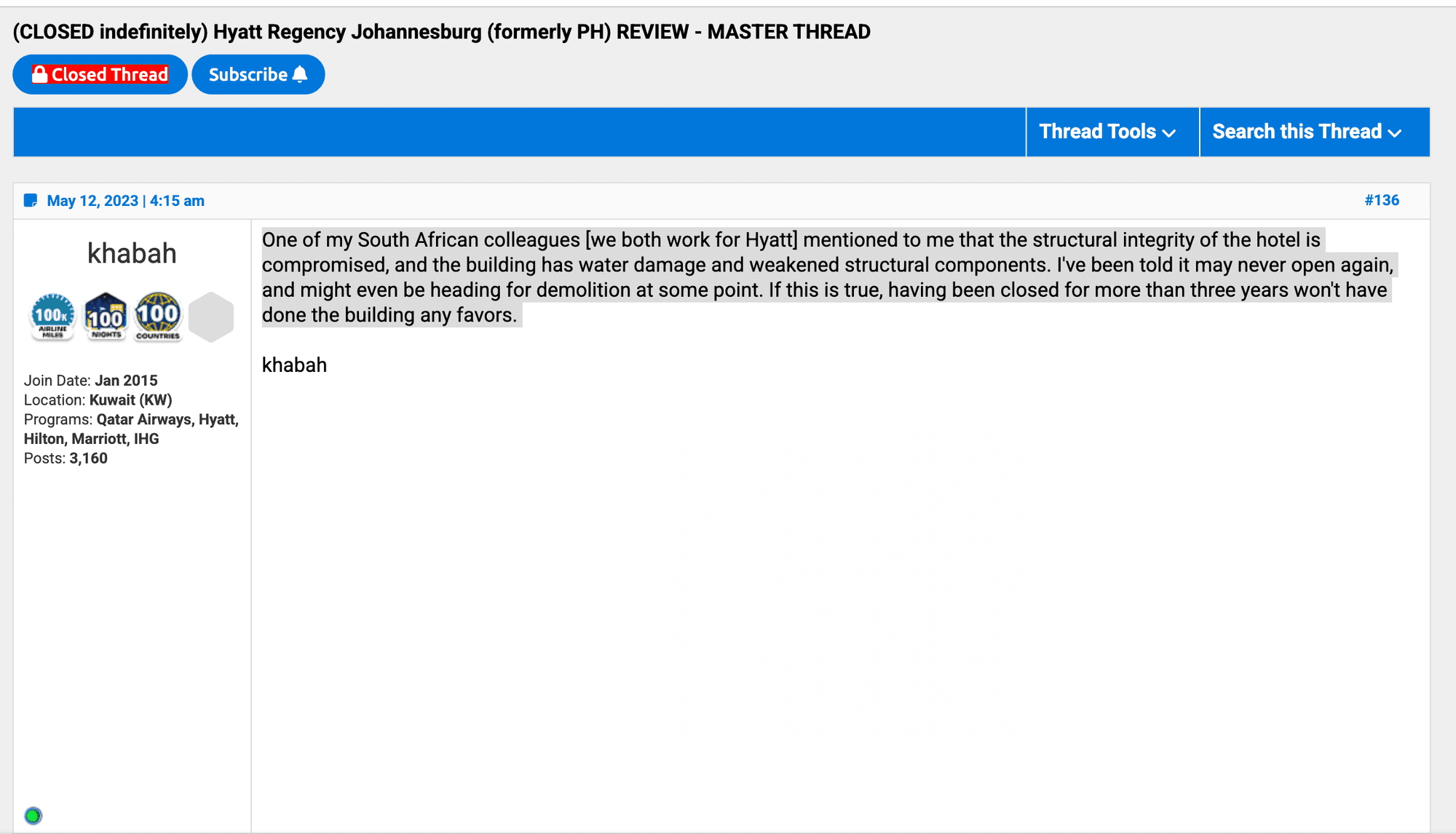 (CLOSED indefinitely) Hyatt Regency Johannesburg (formerly PH) REVIEW - MASTER THREAD

Closed Thread Subscribe

Thread Tools Search this Thread

May 12, 2023 | 4:15 am #136

khabah

100K AIRLINE MILES 100 NIGHTS 100 COUNTRIES

Join Date: Jan 2015
Location: Kuwait (KW)
Programs: Qatar Airways, Hyatt, Hilton, Marriott, IHG
Posts: 3,160

One of my South African colleagues [we both work for Hyatt] mentioned to me that the structural integrity of the hotel is compromised, and the building has water damage and weakened structural components. I've been told it may never open again, and might even be heading for demolition at some point. If this is true, having been closed for more than three years won't have done the building any favors.

khabah